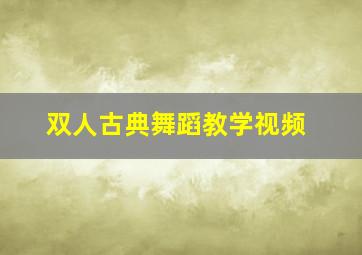 双人古典舞蹈教学视频